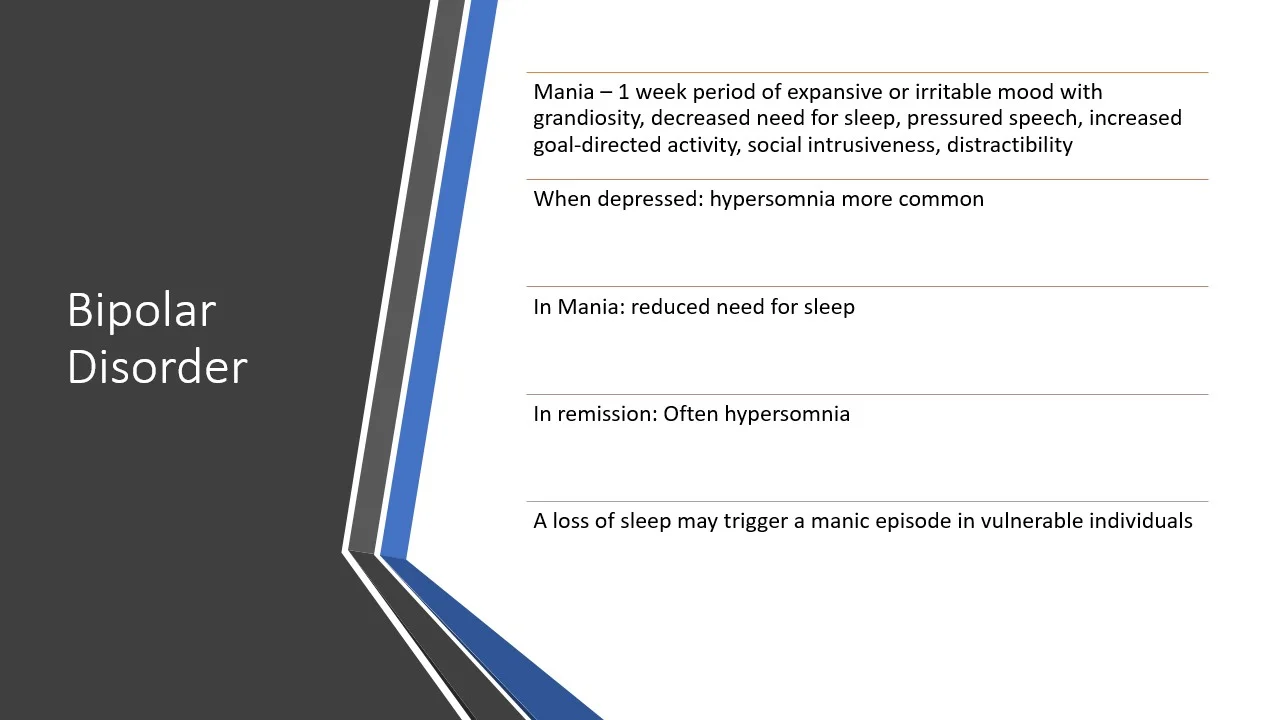 Bipolar Disorder

Mania – 1 week period of expansive or irritable mood with grandiosity, decreased need for sleep, pressured speech, increased goal-directed activity, social intrusiveness, distractibility

When depressed: hypersomnia more common

In Mania: reduced need for sleep

In remission: Often hypersomnia

A loss of sleep may trigger a manic episode in vulnerable individuals